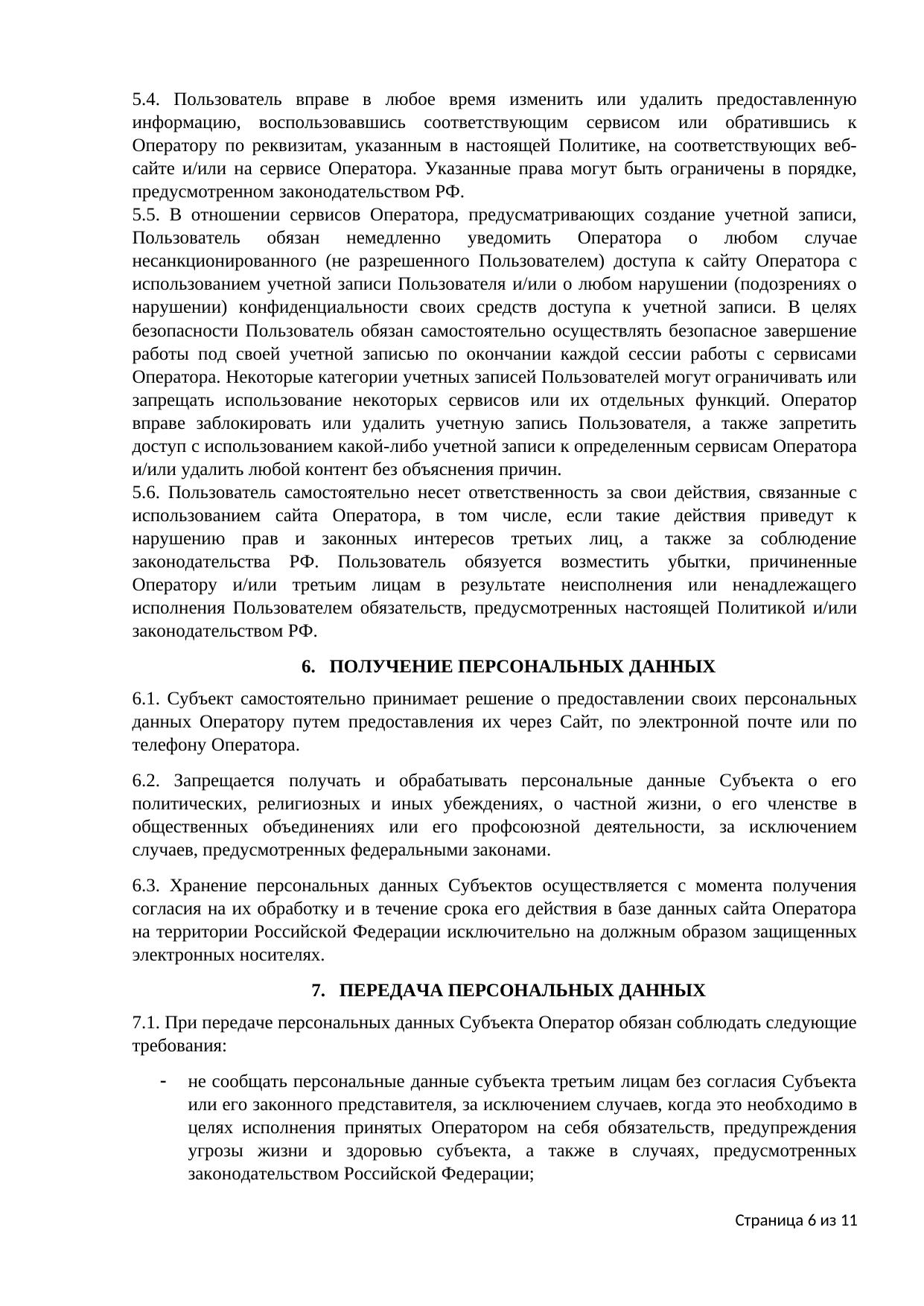 5.4. Пользователь вправе в любое время изменить или удалить предоставленную информацию, воспользовавшись соответствующим сервисом или обратившись к Оператору по реквизитам, указанным в настоящей Политике, на соответствующих веб-сайте и/или на сервисе Оператора. Указанные права могут быть ограничены в порядке, предусмотренном законодательством РФ.

5.5. В отношении сервисов Оператора, предусматривающих создание учетной записи, Пользователь обязан немедленно уведомить Оператора о любом случае несанкционированного (не разрешенного Пользователем) доступа к сайту Оператора с использованием учетной записи Пользователя и/или о любом нарушении (подозрениях о нарушении) конфиденциальности своих средств доступа к учетной записи. В целях безопасности Пользователь обязан самостоятельно осуществлять безопасное завершение работы под своей учетной записью по окончании каждой сессии работы с сервисами Оператора. Некоторые категории учетных записей Пользователей могут ограничивать или запрещать использование некоторых сервисов или их отдельных функций. Оператор вправе заблокировать или удалить учетную запись Пользователя, а также запретить доступ с использованием какой-либо учетной записи к определенным сервисам Оператора и/или удалить любой контент без объяснения причин.

5.6. Пользователь самостоятельно несет ответственность за свои действия, связанные с использованием сайта Оператора, в том числе, если такие действия приведут к нарушению прав и законных интересов третьих лиц, а также за соблюдение законодательства РФ. Пользователь обязуется возместить убытки, причиненные Оператору и/или третьим лицам в результате неисполнения или ненадлежащего исполнения Пользователем обязательств, предусмотренных настоящей Политикой и/или законодательством РФ.

6. ПОЛУЧЕНИЕ ПЕРСОНАЛЬНЫХ ДАННЫХ

6.1. Субъект самостоятельно принимает решение о предоставлении своих персональных данных Оператору путем предоставления их через Сайт, по электронной почте или по телефону Оператора.

6.2. Запрещается получать и обрабатывать персональные данные Субъекта о его политических, религиозных и иных убеждениях, о частной жизни, о его членстве в общественных объединениях или его профсоюзной деятельности, за исключением случаев, предусмотренных федеральными законами.

6.3. Хранение персональных данных Субъектов осуществляется с момента получения согласия на их обработку и в течение срока его действия в базе данных сайта Оператора на территории Российской Федерации исключительно на должным образом защищенных электронных носителях.

7. ПЕРЕДАЧА ПЕРСОНАЛЬНЫХ ДАННЫХ

7.1. При передаче персональных данных Субъекта Оператор обязан соблюдать следующие требования:

- не сообщать персональные данные субъекта третьим лицам без согласия Субъекта или его законного представителя, за исключением случаев, когда это необходимо в целях исполнения принятых Оператором на себя обязательств, предупреждения угрозы жизни и здоровью субъекта, а также в случаях, предусмотренных законодательством Российской Федерации;

Страница 6 из 11